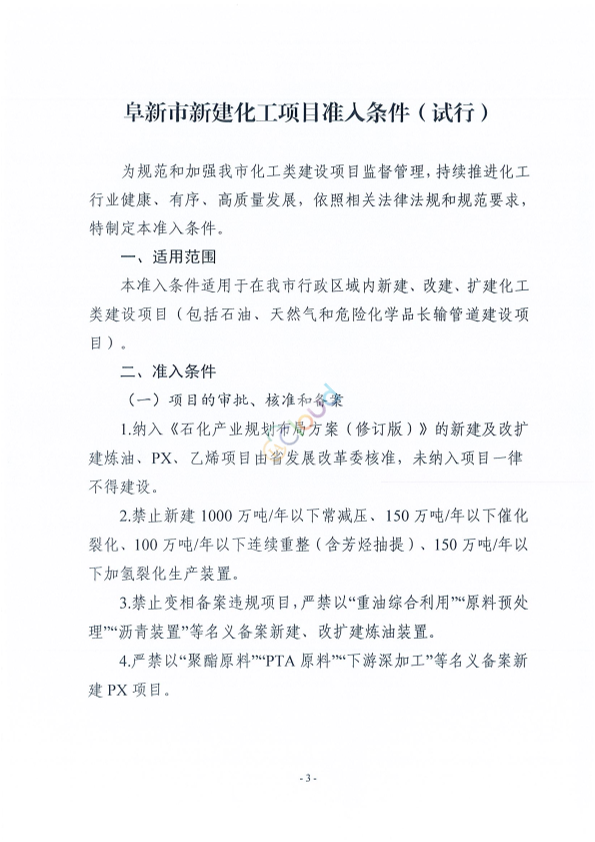 阜新市新建化工项目准入条件（试行）

为规范和加强我市化工类建设项目监督管理，持续推进化工行业健康、有序、高质量发展，依照相关法律法规和规范要求，特制定本准入条件。

一、适用范围

本准入条件适用于在我市行政区域内新建、改建、扩建化工类建设项目（包括石油、天然气和危险化学品长输管道建设项目）。

二、准入条件

（一）项目的审批、核准和备案

1.纳入《石化产业规划布局方案（修订版）》的新建及改扩建炼油、PX、乙烯项目由省发展改革委核准，未纳入项目一律不得建设。

2.禁止新建1000万吨/年以下常减压、150万吨/年以下催化裂化、100万吨/年以下连续重整（含芳烃抽提）、150万吨/年以下加氢裂化生产装置。

3.禁止变相备案违规项目，严禁以“重油综合利用”“原料预处理”“沥青装置”等名义备案新建、改扩建炼油装置。

4.严禁以“聚酯原料”“PTA原料”“下游深加工”等名义备案新建PX项目。

- 3 -